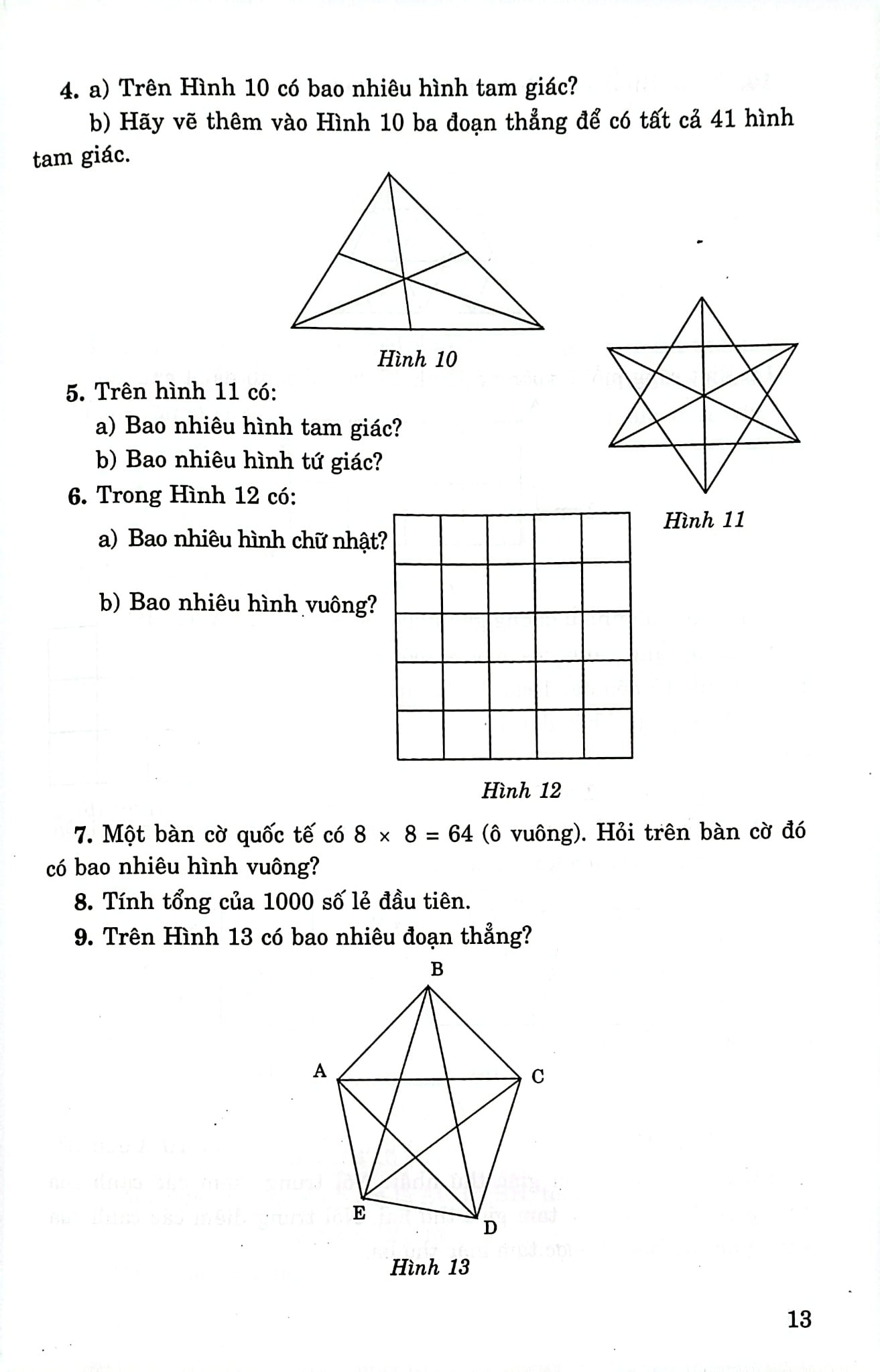 4. a) Trên Hình 10 có bao nhiêu hình tam giác?

b) Hãy vẽ thêm vào Hình 10 ba đoạn thẳng để có tất cả 41 hình tam giác.

Hình 10

5. Trên hình 11 có:

a) Bao nhiêu hình tam giác?

b) Bao nhiêu hình tứ giác?

Hình 11

6. Trong Hình 12 có:

a) Bao nhiêu hình chữ nhật?

b) Bao nhiêu hình vuông?

Hình 12

7. Một bàn cờ quốc tế có $8 \times 8 = 64$ (ô vuông). Hỏi trên bàn cờ đó có bao nhiêu hình vuông?

8. Tính tổng của 1000 số lẻ đầu tiên.

9. Trên Hình 13 có bao nhiêu đoạn thẳng?

B
A
C
E
D

Hình 13

13